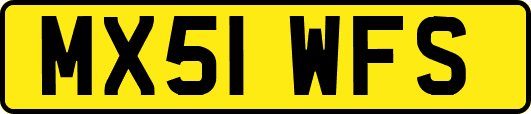 MX51 WFS